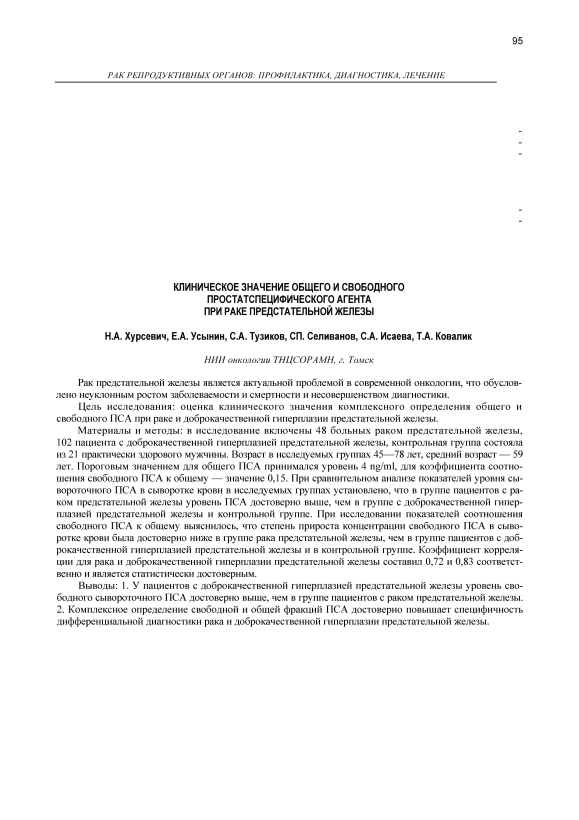 95

РАК РЕПРОДУКТИВНЫХ ОРГАНОВ: ПРОФИЛАКТИКА, ДИАГНОСТИКА, ЛЕЧЕНИЕ

-
-
-

-
-

КЛИНИЧЕСКОЕ ЗНАЧЕНИЕ ОБЩЕГО И СВОБОДНОГО ПРОСТАТСПЕЦИФИЧЕСКОГО АГЕНТА ПРИ РАКЕ ПРЕДСТАТЕЛЬНОЙ ЖЕЛЕЗЫ

Н.А. Хурсевич, Е.А. Усынин, С.А. Тузиков, СП. Селиванов, С.А. Исаева, Т.А. Ковалик

НИИ онкологии ТНЦСОРАМН, г. Томск

Рак предстательной железы является актуальной проблемой в современной онкологии, что обусловлено неуклонным ростом заболеваемости и смертности и несовершенством диагностики.

Цель исследования: оценка клинического значения комплексного определения общего и свободного ПСА при раке и доброкачественной гиперплазии предстательной железы.

Материалы и методы: в исследование включены 48 больных раком предстательной железы, 102 пациента с доброкачественной гиперплазией предстательной железы, контрольная группа состояла из 21 практически здорового мужчины. Возраст в исследуемых группах 45—78 лет, средний возраст — 59 лет. Пороговым значением для общего ПСА принимался уровень 4 ng/ml, для коэффициента соотношения свободного ПСА к общему — значение 0,15. При сравнительном анализе показателей уровня сывороточного ПСА в сыворотке крови в исследуемых группах установлено, что в группе пациентов с раком предстательной железы уровень ПСА достоверно выше, чем в группе с доброкачественной гиперплазией предстательной железы и контрольной группе. При исследовании показателей соотношения свободного ПСА к общему выяснилось, что степень прироста концентрации свободного ПСА в сыворотке крови была достоверно ниже в группе рака предстательной железы, чем в группе пациентов с доброкачественной гиперплазией предстательной железы и в контрольной группе. Коэффициент корреляции для рака и доброкачественной гиперплазии предстательной железы составил 0,72 и 0,83 соответственно и является статистически достоверным.

Выводы: 1. У пациентов с доброкачественной гиперплазией предстательной железы уровень свободного сывороточного ПСА достоверно выше, чем в группе пациентов с раком предстательной железы. 2. Комплексное определение свободной и общей фракций ПСА достоверно повышает специфичность дифференциальной диагностики рака и доброкачественной гиперплазии предстательной железы.